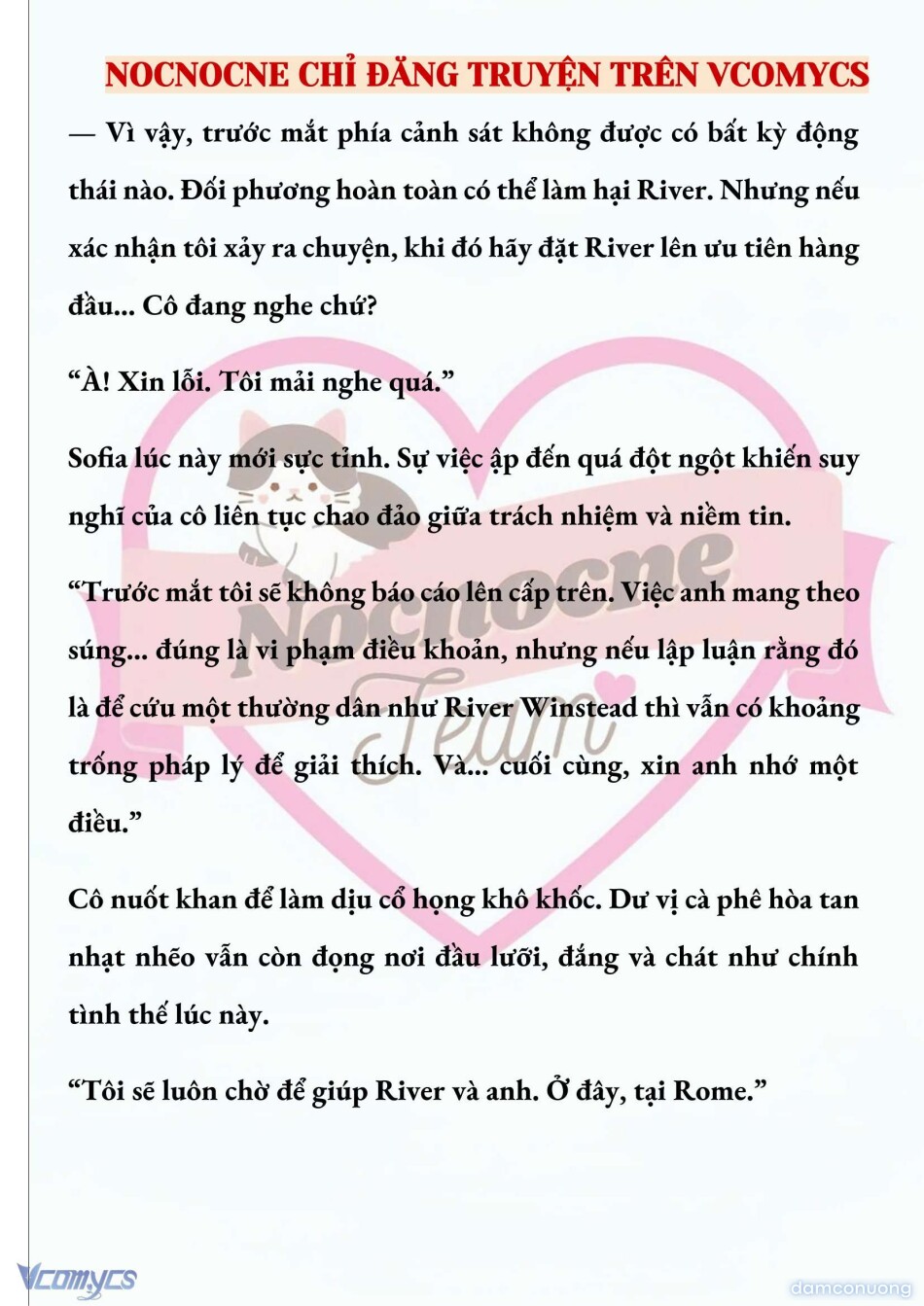 NOCNOCNE CHỈ ĐĂNG TRUYỆN TRÊN VCOMYCS

— Vì vậy, trước mắt phía cảnh sát không được có bất kỳ động thái nào. Đối phương hoàn toàn có thể làm hại River. Nhưng nếu xác nhận tôi xảy ra chuyện, khi đó hãy đặt River lên ưu tiên hàng đầu... Cô đang nghe chứ?

“À! Xin lỗi. Tôi mải nghe quá.”

Sofia lúc này mới sực tỉnh. Sự việc ập đến quá đột ngột khiến suy nghĩ của cô liên tục chao đảo giữa trách nhiệm và niềm tin.

“Trước mắt tôi sẽ không báo cáo lên cấp trên. Việc anh mang theo súng... đúng là vi phạm điều khoản, nhưng nếu lập luận rằng đó là để cứu một thường dân như River Winstead thì vẫn có khoảng trống pháp lý để giải thích. Và... cuối cùng, xin anh nhớ một điều.”

Cô nuốt khan để làm dịu cổ họng khô khốc. Dư vị cà phê hòa tan nhạt nhẽo vẫn còn đọng nơi đầu lưỡi, đắng và chát như chính tình thế lúc này.

“Tôi sẽ luôn chờ để giúp River và anh. Ở đây, tại Rome.”

Nocnocne Team

Vcomycs

damconuong